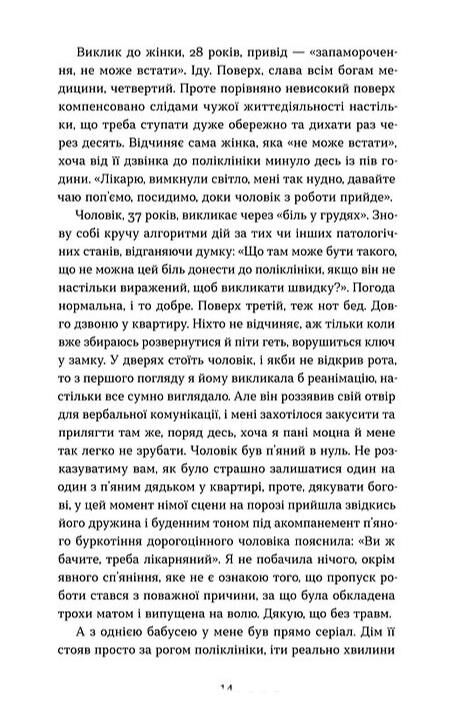 Виклик до жінки, 28 років, привід — «запаморочення, не може встати». Іду. Поверх, слава всім богам медицини, четвертий. Проте порівняно невисокий поверх компенсовано слідами чужої життєдіяльності настільки, що треба ступати дуже обережно та дихати раз через десять. Відчиняє сама жінка, яка «не може встати», хоча від її дзвінка до поліклініки минуло десь із пів години. «Лікарю, вимкнули світло, мені так нудно, давайте чаю поп'ємо, посидимо, доки чоловік з роботи прийде».

Чоловік, 37 років, викликає через «біль у грудях». Знову собі кручу алгоритми дій за тих чи інших патологічних станів, відганяючи думку: «Що там може бути такого, що не можна цей біль донести до поліклініки, якщо він не настільки виражений, щоб викликати швидку?». Погода нормальна, і то добре. Поверх третій, теж нот бед. Довго дзвоню у квартиру. Ніхто не відчиняє, аж тільки коли вже збираюсь розвернутися й піти геть, ворушиться ключ у замку. У дверях стоїть чоловік, і якби не відкрив рота, то з першого погляду я йому викликала б реанімацію, настільки все сумно виглядало. Але він роззявив свій отвір для вербальної комунікації, і мені захотілося закусити та прилягти там же, поряд десь, хоча я пані моцна й мене так легко не зрубати. Чоловік був п'яний в нуль. Не розказуватиму вам, як було страшно залишатися один на один з п'яним дядьком у квартирі, проте, дякувати богові, у цей момент німої сцени на порозі прийшла звідкись його дружина і буденним тоном під акомпанемент п'яного буркотіння дорогоцінного чоловіка пояснила: «Ви ж бачите, треба лікарняний». Я не побачила нічого, окрім явного сп'яніння, яке не є ознакою того, що пропуск роботи стався з поважної причини, за що була обкладена трохи матом і випущена на волю. Дякую, що без травм.

А з однією бабусею у мене був прямо серіал. Дім її стояв просто за рогом поліклініки, іти реально хвилини

14